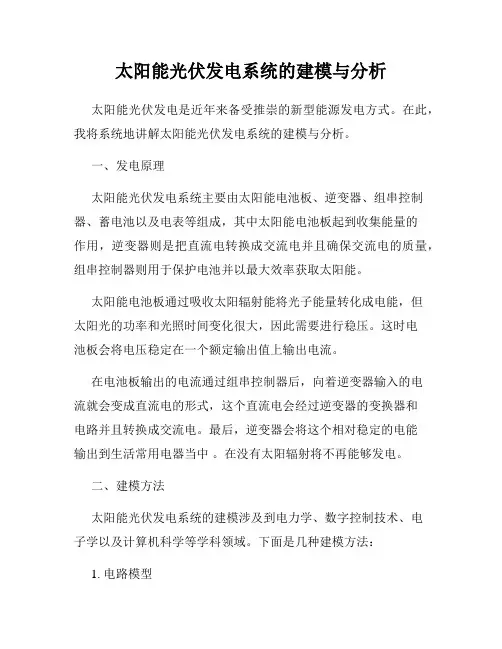 太阳能光伏发电系统的建模与分析

太阳能光伏发电是近年来备受推崇的新型能源发电方式。在此，我将系统地讲解太阳能光伏发电系统的建模与分析。

一、发电原理

太阳能光伏发电系统主要由太阳能电池板、逆变器、组串控制器、蓄电池以及电表等组成，其中太阳能电池板起到收集能量的作用，逆变器则是把直流电转换成交流电并且确保交流电的质量，组串控制器则用于保护电池并以最大效率获取太阳能。

太阳能电池板通过吸收太阳辐射能将光子能量转化成电能，但太阳光的功率和光照时间变化很大，因此需要进行稳压。这时电池板会将电压稳定在一个额定输出值上输出电流。

在电池板输出的电流通过组串控制器后，向着逆变器输入的电流就会变成直流电的形式，这个直流电会经过逆变器的变换器和电路并且转换成交流电。最后，逆变器会将这个相对稳定的电能输出到生活常用电器当中 。在没有太阳辐射将不再能够发电。

二、建模方法

太阳能光伏发电系统的建模涉及到电力学、数字控制技术、电子学以及计算机科学等学科领域。下面是几种建模方法：

1. 电路模型